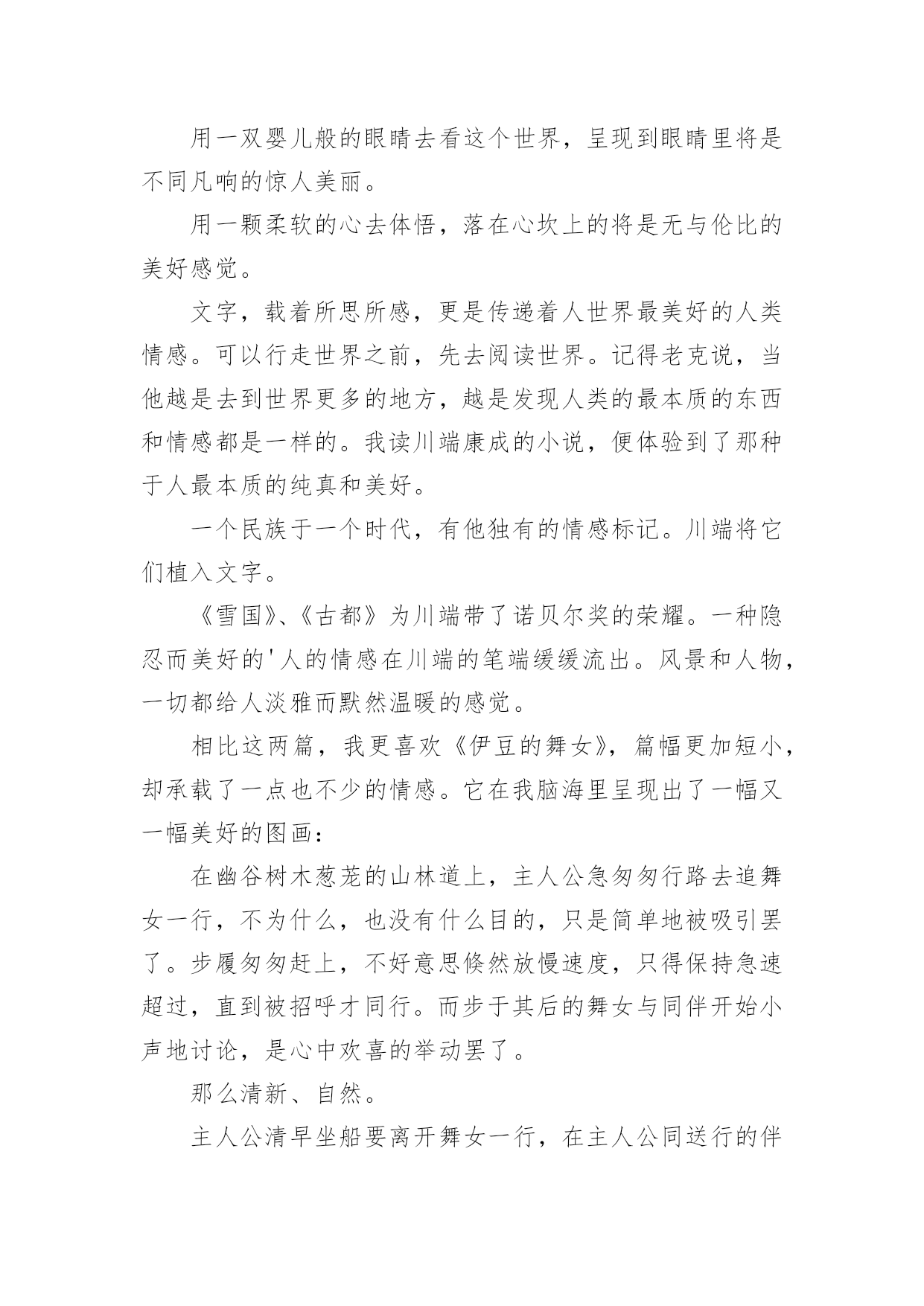 用一双婴儿般的眼睛去看这个世界，呈现到眼睛里将是不同凡响的惊人美丽。

用一颗柔软的心去体悟，落在心坎上的将是无与伦比的美好感觉。

文字，载着所思所感，更是传递着人世界最美好的人类情感。可以行走世界之前，先去阅读世界。记得老克说，当他越是去到世界更多的地方，越是发现人类的最本质的东西和情感都是一样的。我读川端康成的小说，便体验到了那种于人最本质的纯真和美好。

一个民族于一个时代，有他独有的情感标记。川端将它们植入文字。

《雪国》、《古都》为川端带了诺贝尔奖的荣耀。一种隐忍而美好的'人的情感在川端的笔端缓缓流出。风景和人物，一切都给人淡雅而默然温暖的感觉。

相比这两篇，我更喜欢《伊豆的舞女》，篇幅更加短小，却承载了一点也不少的情感。它在我脑海里呈现出了一幅又一幅美好的图画：

在幽谷树木葱茏的山林道上，主人公急匆匆行路去追舞女一行，不为什么，也没有什么目的，只是简单地被吸引罢了。步履匆匆赶上，不好意思倏然放慢速度，只得保持急速超过，直到被招呼才同行。而步于其后的舞女与同伴开始小声地讨论，是心中欢喜的举动罢了。

那么清新、自然。

主人公清早坐船要离开舞女一行，在主人公同送行的伴